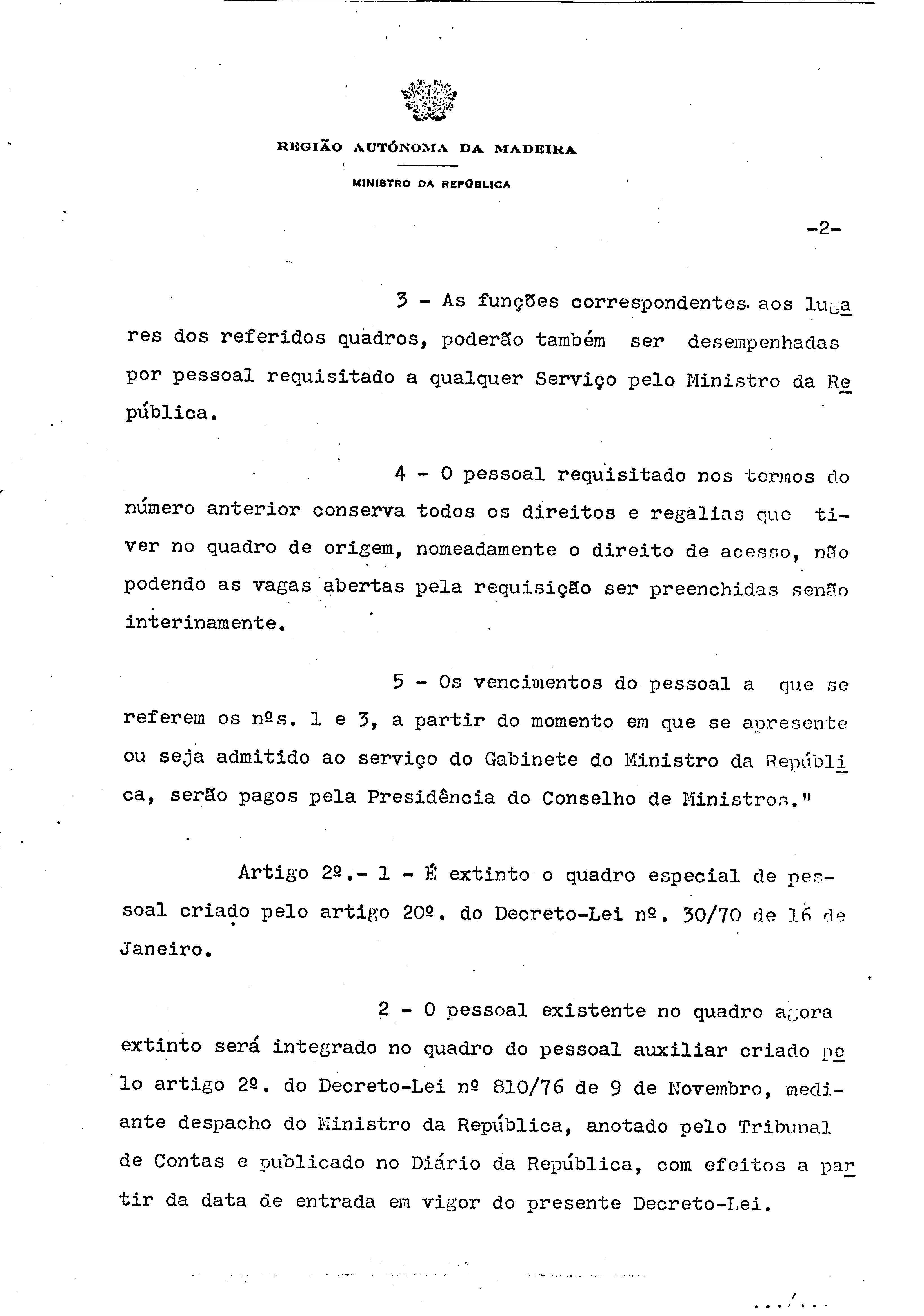 REGIÃO AUTÓNOMA DA MADEIRA

MINISTRO DA REPÚBLICA

-2-

3 - As funções correspondentes aos lugares dos referidos quadros, poderão também ser desempenhadas por pessoal requisitado a qualquer Serviço pelo Ministro da República.

4 - O pessoal requisitado nos termos do número anterior conserva todos os direitos e regalias que tiver no quadro de origem, nomeadamente o direito de acesso, não podendo as vagas abertas pela requisição ser preenchidas senão interinamente.

5 - Os vencimentos do pessoal a que se referem os nºs. 1 e 3, a partir do momento em que se apresente ou seja admitido ao serviço do Gabinete do Ministro da República, serão pagos pela Presidência do Conselho de Ministros."

Artigo 2º.- 1 - É extinto o quadro especial de pessoal criado pelo artigo 20º. do Decreto-Lei nº. 30/70 de 16 de Janeiro.

2 - O pessoal existente no quadro agora extinto será integrado no quadro do pessoal auxiliar criado pelo artigo 2º. do Decreto-Lei nº 810/76 de 9 de Novembro, mediante despacho do Ministro da República, anotado pelo Tribunal de Contas e publicado no Diário da República, com efeitos a partir da data de entrada em vigor do presente Decreto-Lei.

.../...